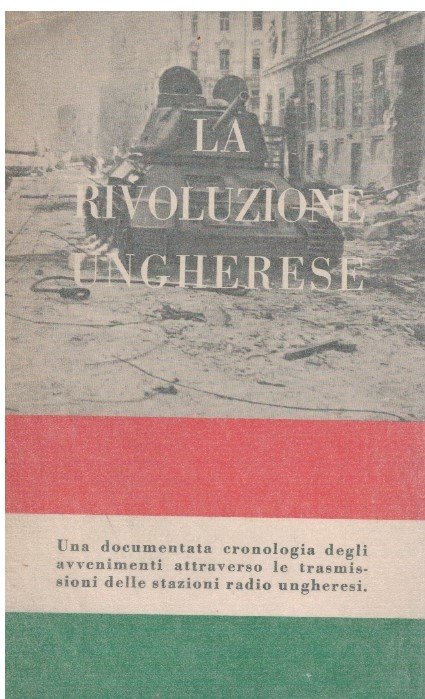 LA RIVOLUZIONE UNGHERESE

Una documentata cronologia degli avvenimenti attraverso le trasmissioni delle stazioni radio ungheresi.